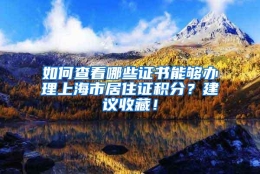 如何查看哪些证书能够办理上海市居住证积分？建议收藏！